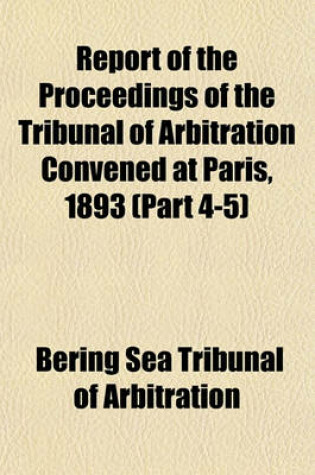 Report of the Proceedings of the Tribunal of Arbitration Convened at Paris, 1893 (Part 4-5)

Bering Sea Tribunal of Arbitration